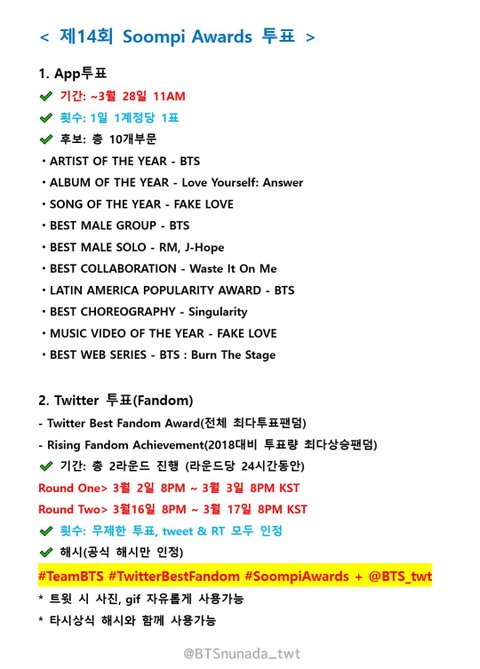 < 제14회 Soompi Awards 투표 >

1. App투표
✔ 기간: ~3월 28일 11AM
✔ 횟수: 1일 1계정당 1표
✔ 후보: 총 10개부문
• ARTIST OF THE YEAR - BTS
• ALBUM OF THE YEAR - Love Yourself: Answer
• SONG OF THE YEAR - FAKE LOVE
• BEST MALE GROUP - BTS
• BEST MALE SOLO - RM, J-Hope
• BEST COLLABORATION - Waste It On Me
• LATIN AMERICA POPULARITY AWARD - BTS
• BEST CHOREOGRAPHY - Singularity
• MUSIC VIDEO OF THE YEAR - FAKE LOVE
• BEST WEB SERIES - BTS : Burn The Stage

2. Twitter 투표(Fandom)
- Twitter Best Fandom Award(전체 최다투표팬덤)
- Rising Fandom Achievement(2018대비 투표량 최다상승팬덤)
✔ 기간: 총 2라운드 진행 (라운드당 24시간동안)
Round One> 3월 2일 8PM ~ 3월 3일 8PM KST
Round Two> 3월16일 8PM ~ 3월 17일 8PM KST
✔ 횟수: 무제한 투표, tweet & RT 모두 인정
✔ 해시(공식 해시만 인정)
#TeamBTS #TwitterBestFandom #SoompiAwards + @BTS_twt
* 트윗 시 사진, gif 자유롭게 사용가능
* 타시상식 해시와 함께 사용가능

@BTSnunada_twt